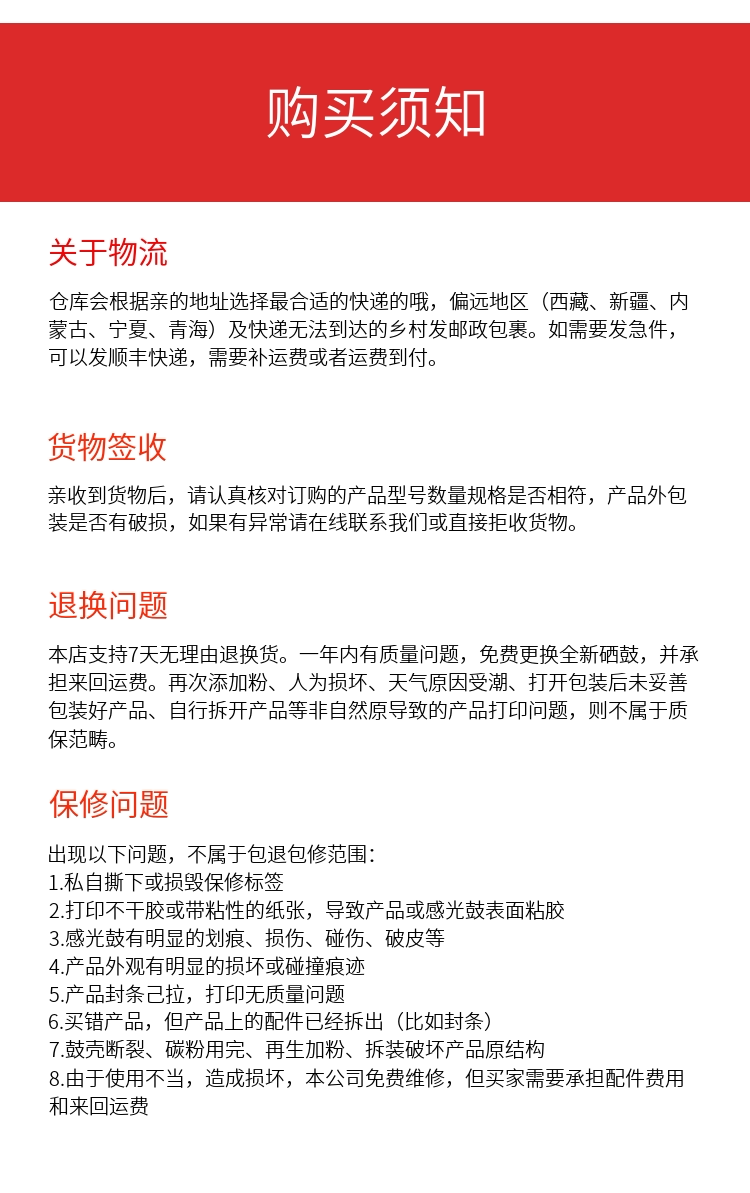 购买须知

关于物流

仓库会根据亲的地址选择最合适的快递的哦，偏远地区（西藏、新疆、内蒙古、宁夏、青海）及快递无法到达的乡村发邮政包裹。如需要发急件，可以发顺丰快递，需要补运费或者运费到付。

货物签收

亲收到货物后，请认真核对订购的产品型号数量规格是否相符，产品外包装是否有破损，如果有异常请在线联系我们或直接拒收货物。

退换问题

本店支持7天无理由退换货。一年内有质量问题，免费更换全新硒鼓，并承担来回运费。再次添加粉、人为损坏、天气原因受潮、打开包装后未妥善包装好产品、自行拆开产品等非自然原导致的产品打印问题，则不属于质保范畴。

保修问题

出现以下问题，不属于包退包修范围：
1.私自撕下或损毁保修标签
2.打印不干胶或带粘性的纸张，导致产品或感光鼓表面粘胶
3.感光鼓有明显的划痕、损伤、碰伤、破皮等
4.产品外观有明显的损坏或碰撞痕迹
5.产品封条己拉，打印无质量问题
6.买错产品，但产品上的配件已经拆出（比如封条）
7.鼓壳断裂、碳粉用完、再生加粉、拆装破坏产品原结构
8.由于使用不当，造成损坏，本公司免费维修，但买家需要承担配件费用和来回运费